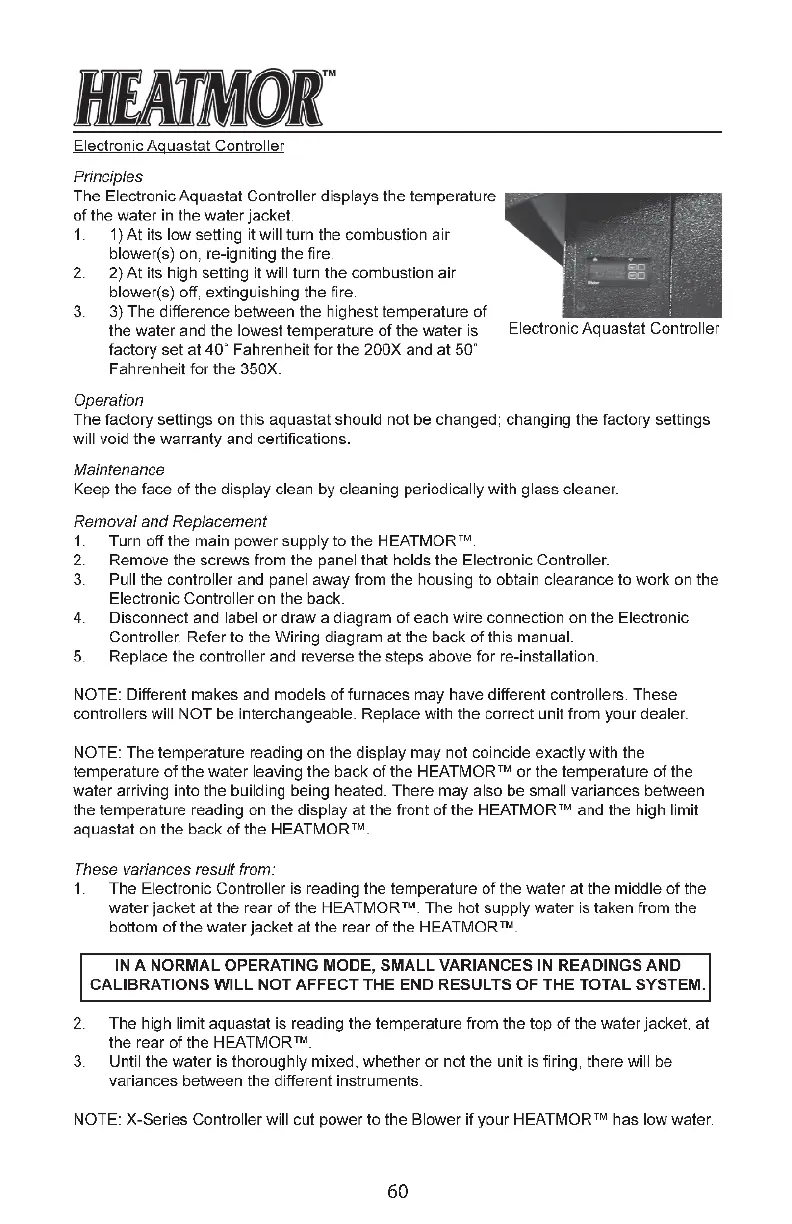 HEATMOR™

Electronic Aquastat Controller

Principles
The Electronic Aquastat Controller displays the temperature of the water in the water jacket.
1. 1) At its low setting it will turn the combustion air blower(s) on, re-igniting the fire.
2. 2) At its high setting it will turn the combustion air blower(s) off, extinguishing the fire.
3. 3) The difference between the highest temperature of the water and the lowest temperature of the water is factory set at 40° Fahrenheit for the 200X and at 50° Fahrenheit for the 350X.

Electronic Aquastat Controller

Operation
The factory settings on this aquastat should not be changed; changing the factory settings will void the warranty and certifications.

Maintenance
Keep the face of the display clean by cleaning periodically with glass cleaner.

Removal and Replacement
1. Turn off the main power supply to the HEATMOR™.
2. Remove the screws from the panel that holds the Electronic Controller.
3. Pull the controller and panel away from the housing to obtain clearance to work on the Electronic Controller on the back.
4. Disconnect and label or draw a diagram of each wire connection on the Electronic Controller. Refer to the Wiring diagram at the back of this manual.
5. Replace the controller and reverse the steps above for re-installation.

NOTE: Different makes and models of furnaces may have different controllers. These controllers will NOT be interchangeable. Replace with the correct unit from your dealer.

NOTE: The temperature reading on the display may not coincide exactly with the temperature of the water leaving the back of the HEATMOR™ or the temperature of the water arriving into the building being heated. There may also be small variances between the temperature reading on the display at the front of the HEATMOR™ and the high limit aquastat on the back of the HEATMOR™.

These variances result from:
1. The Electronic Controller is reading the temperature of the water at the middle of the water jacket at the rear of the HEATMOR™. The hot supply water is taken from the bottom of the water jacket at the rear of the HEATMOR™.

IN A NORMAL OPERATING MODE, SMALL VARIANCES IN READINGS AND CALIBRATIONS WILL NOT AFFECT THE END RESULTS OF THE TOTAL SYSTEM.

2. The high limit aquastat is reading the temperature from the top of the water jacket, at the rear of the HEATMOR™.
3. Until the water is thoroughly mixed, whether or not the unit is firing, there will be variances between the different instruments.

NOTE: X-Series Controller will cut power to the Blower if your HEATMOR™ has low water.

60